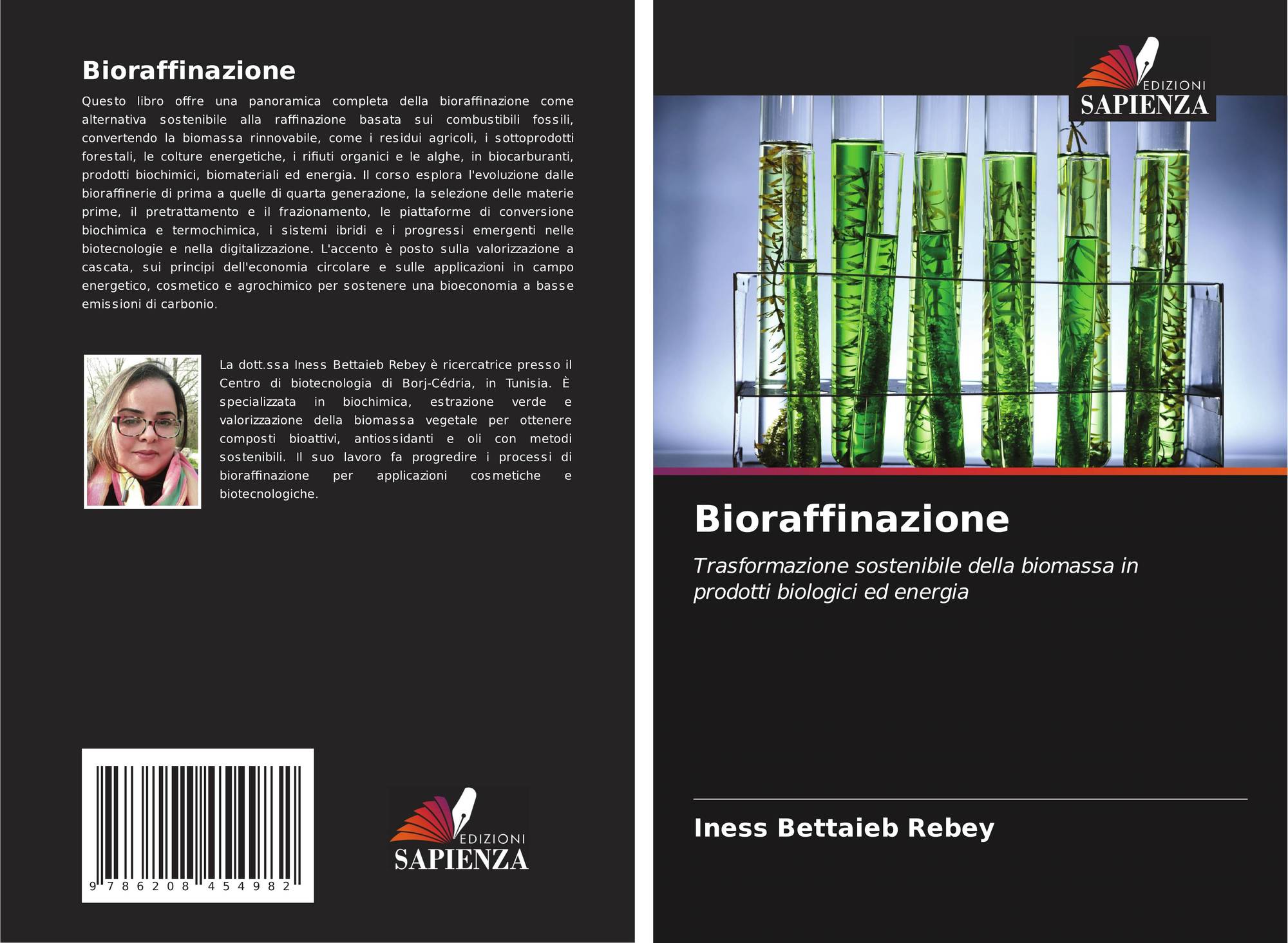 Bioraffinazione

Questo libro offre una panoramica completa della bioraffinazione come alternativa sostenibile alla raffinazione basata sui combustibili fossili, convertendo la biomassa rinnovabile, come i residui agricoli, i sottoprodotti forestali, le colture energetiche, i rifiuti organici e le alghe, in biocarburanti, prodotti biochimici, biomateriali ed energia. Il corso esplora l'evoluzione dalle bioraffinerie di prima a quelle di quarta generazione, la selezione delle materie prime, il pretrattamento e il frazionamento, le piattaforme di conversione biochimica e termochimica, i sistemi ibridi e i progressi emergenti nelle biotecnologie e nella digitalizzazione. L'accento è posto sulla valorizzazione a cascata, sui principi dell'economia circolare e sulle applicazioni in campo energetico, cosmetico e agrochimico per sostenere una bioeconomia a basse emissioni di carbonio.

La dott.ssa Iness Bettaieb Rebey è ricercatrice presso il Centro di biotecnologia di Borj-Cédria, in Tunisia. È specializzata in biochimica, estrazione verde e valorizzazione della biomassa vegetale per ottenere composti bioattivi, antiossidanti e oli con metodi sostenibili. Il suo lavoro fa progredire i processi di bioraffinazione per applicazioni cosmetiche e biotecnologiche.

9 786208 454982

EDIZIONI
SAPIENZA

EDIZIONI
SAPIENZA

Bioraffinazione

Trasformazione sostenibile della biomassa in prodotti biologici ed energia

Iness Bettaieb Rebey